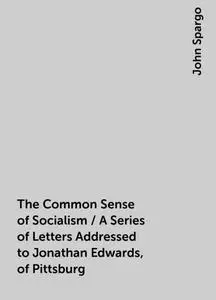 John Spargo

The Common Sense of Socialism / A Series of Letters Addressed to Jonathan Edwards, of Pittsburg